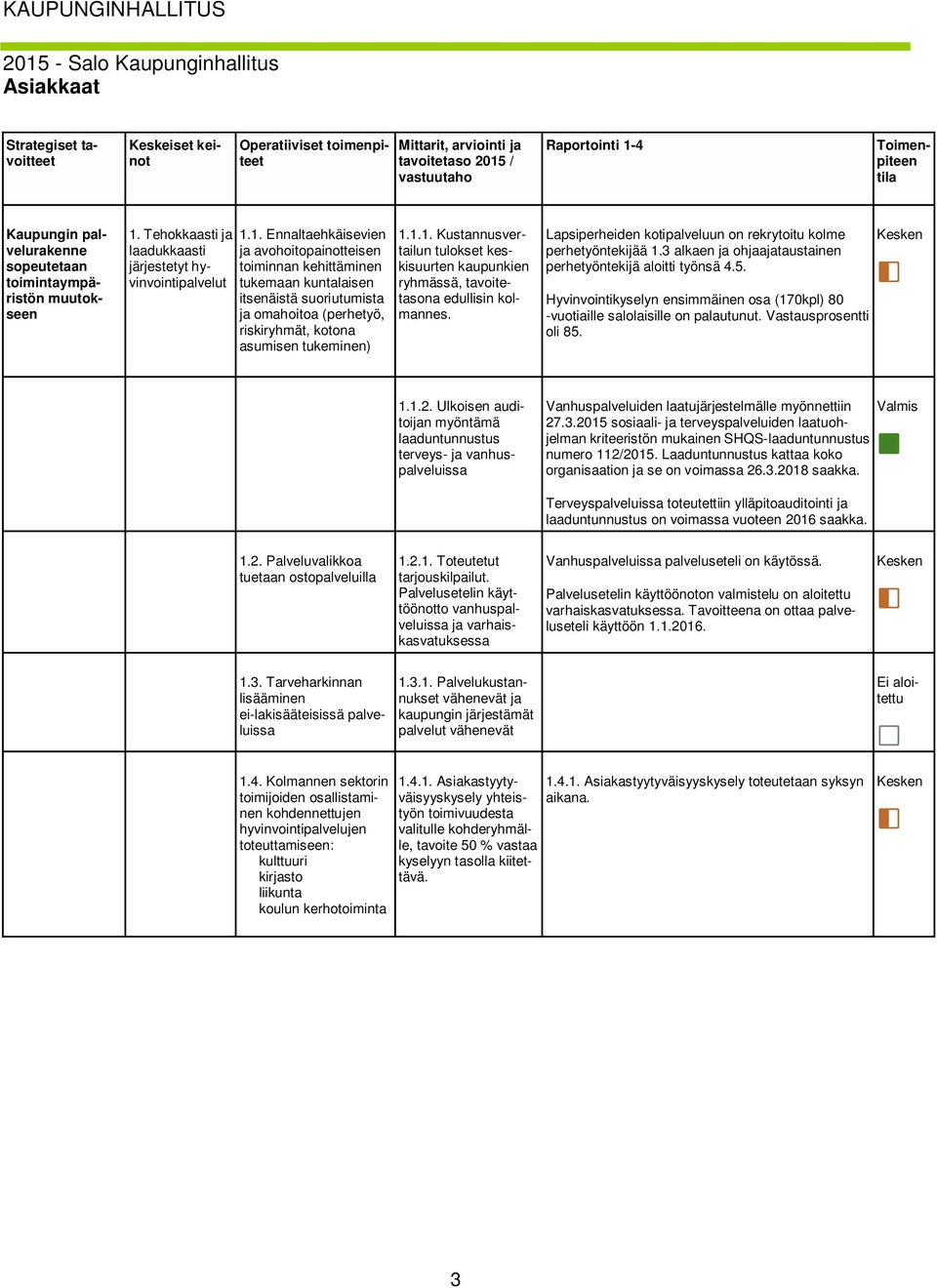 KAUPUNGINHALLITUS

2015 - Salo Kaupunginhallitus
Asiakkaat

| Strategiset tavoitteet | Keskeiset keinot | Operatiiviset toimenpiteet | Mittarit, arviointi ja tavoitetaso 2015 / vastuutaho | Raportointi 1-4 | Toimenpiteen tila |
|---|---|---|---|---|---|
| Kaupungin palvelurakenne sopeutetaan toimintaympäristön muutokseen | 1. Tehokkaasti ja laadukkaasti järjestetyt hyvinvointipalvelut | 1.1. Ennaltaehkäisevien ja avohoitopainotteisen toiminnan kehittäminen tukemaan kuntalaisen itsenäistä suoriutumista ja omahoitoa (perhetyö, riskiryhmät, kotona asumisen tukeminen) | 1.1.1. Kustannusvertailun tulokset keskisuurten kaupunkien ryhmässä, tavoitetasona edullisin kolmannes. | Lapsiperheiden kotipalveluun on rekrytoitu kolme perhetyöntekijää 1.3 alkaen ja ohjaajataustainen perhetyöntekijä aloitti työnsä 4.5. Hyvinvointikyselyn ensimmäinen osa (170kpl) 80 -vuotiaille salolaisille on palautunut. Vastausprosentti oli 85. | Kesken |
| | | | 1.1.2. Ulkoisen auditoijan myöntämä laaduntunnustus terveys- ja vanhuspalveluissa | Vanhuspalveluiden laatujärjestelmälle myönnettiin 27.3.2015 sosiaali- ja terveyspalveluiden laatuohjelman kriteeristön mukainen SHQS-laaduntunnustus numero 112/2015. Laaduntunnustus kattaa koko organisaation ja se on voimassa 26.3.2018 saakka. Terveyspalveluissa toteutettiin ylläpitoauditointi ja laaduntunnustus on voimassa vuoteen 2016 saakka. | Valmis |
| | | 1.2. Palveluvalikkoa tuetaan ostopalveluilla | 1.2.1. Toteutetut tarjouskilpailut. Palvelusetelin käyttöönotto vanhuspalveluissa ja varhaiskasvatuksessa | Vanhuspalveluissa palveluseteli on käytössä. Palvelusetelin käyttöönoton valmistelu on aloitettu varhaiskasvatuksessa. Tavoitteena on ottaa palveluseteli käyttöön 1.1.2016. | Kesken |
| | | 1.3. Tarveharkinnan lisääminen ei-lakisääteisissä palveluissa | 1.3.1. Palvelukustannukset vähenevät ja kaupungin järjestämät palvelut vähenevät | | Ei aloitettu |
| | | 1.4. Kolmannen sektorin toimijoiden osallistaminen kohdennettujen hyvinvointipalvelujen toteuttamiseen: kulttuuri kirjasto liikunta koulun kerhotoiminta | 1.4.1. Asiakastyytyväisyyskysely yhteistyön toimivuudesta valitulle kohderyhmälle, tavoite 50 % vastaa kyselyyn tasolla kiitettävä. | 1.4.1. Asiakastyytyväisyyskysely toteutetaan syksyn aikana. | Kesken |

3